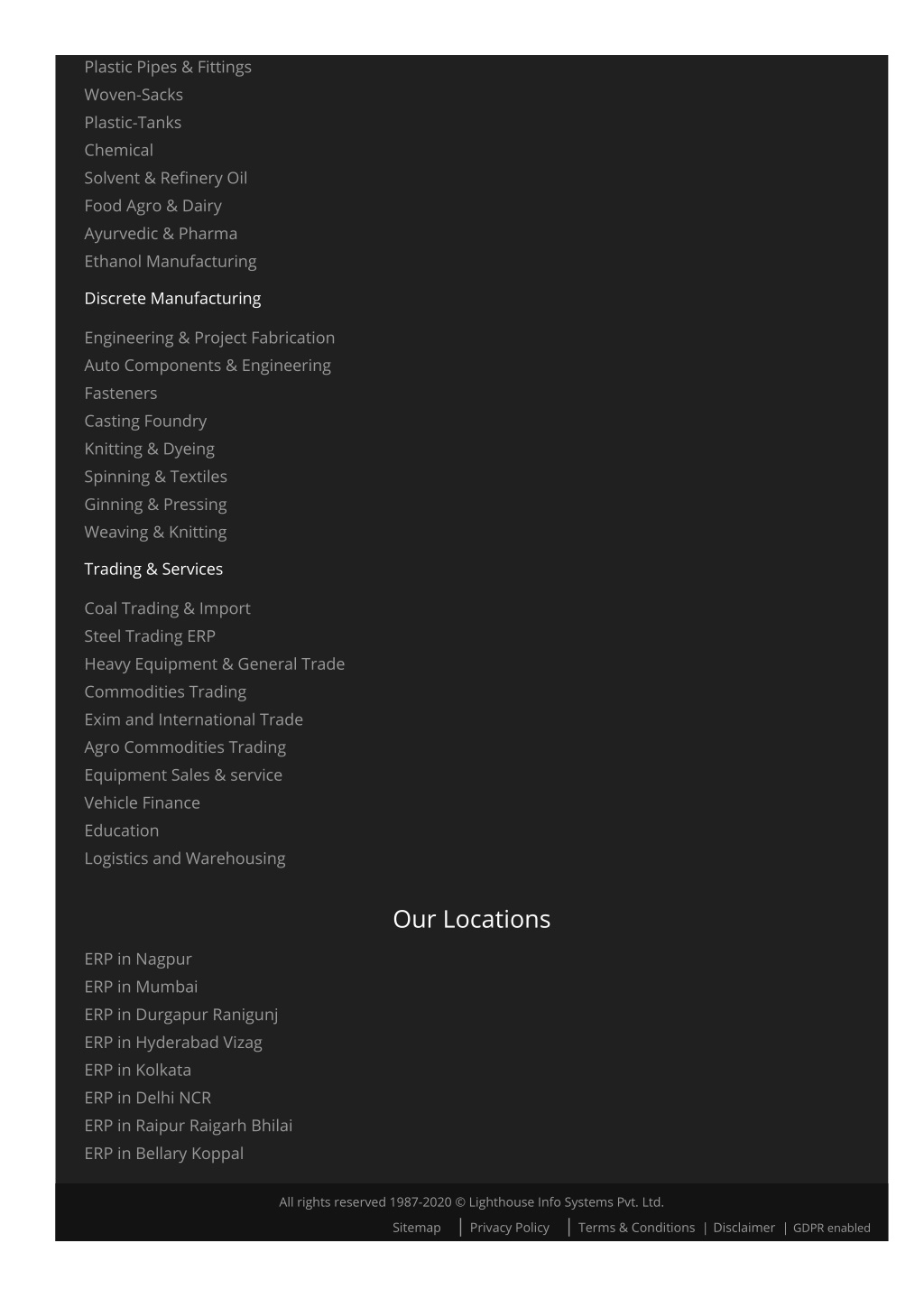 Plastic Pipes & Fittings
Woven-Sacks
Plastic-Tanks
Chemical
Solvent & Refinery Oil
Food Agro & Dairy
Ayurvedic & Pharma
Ethanol Manufacturing

Discrete Manufacturing

Engineering & Project Fabrication
Auto Components & Engineering
Fasteners
Casting Foundry
Knitting & Dyeing
Spinning & Textiles
Ginning & Pressing
Weaving & Knitting

Trading & Services

Coal Trading & Import
Steel Trading ERP
Heavy Equipment & General Trade
Commodities Trading
Exim and International Trade
Agro Commodities Trading
Equipment Sales & service
Vehicle Finance
Education
Logistics and Warehousing

Our Locations

ERP in Nagpur
ERP in Mumbai
ERP in Durgapur Ranigunj
ERP in Hyderabad Vizag
ERP in Kolkata
ERP in Delhi NCR
ERP in Raipur Raigarh Bhilai
ERP in Bellary Koppal

All rights reserved 1987-2020 © Lighthouse Info Systems Pvt. Ltd.
Sitemap | Privacy Policy | Terms & Conditions | Disclaimer | GDPR enabled